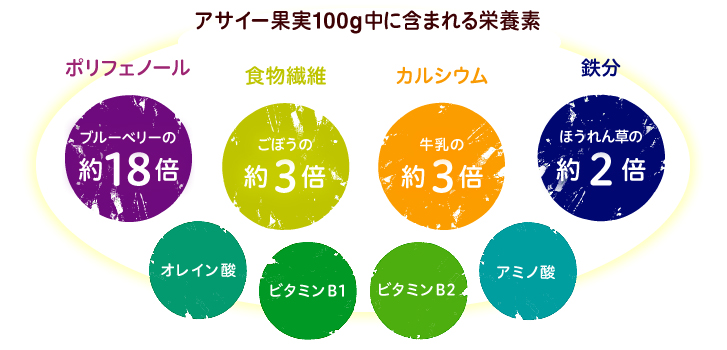 アサイー果実100g中に含まれる栄養素

ポリフェノール

ブルーベリーの
約18倍

食物繊維

ごぼうの
約3倍

カルシウム

牛乳の
約3倍

鉄分

ほうれん草の
約2倍

オレイン酸

ビタミンB1

ビタミンB2

アミノ酸